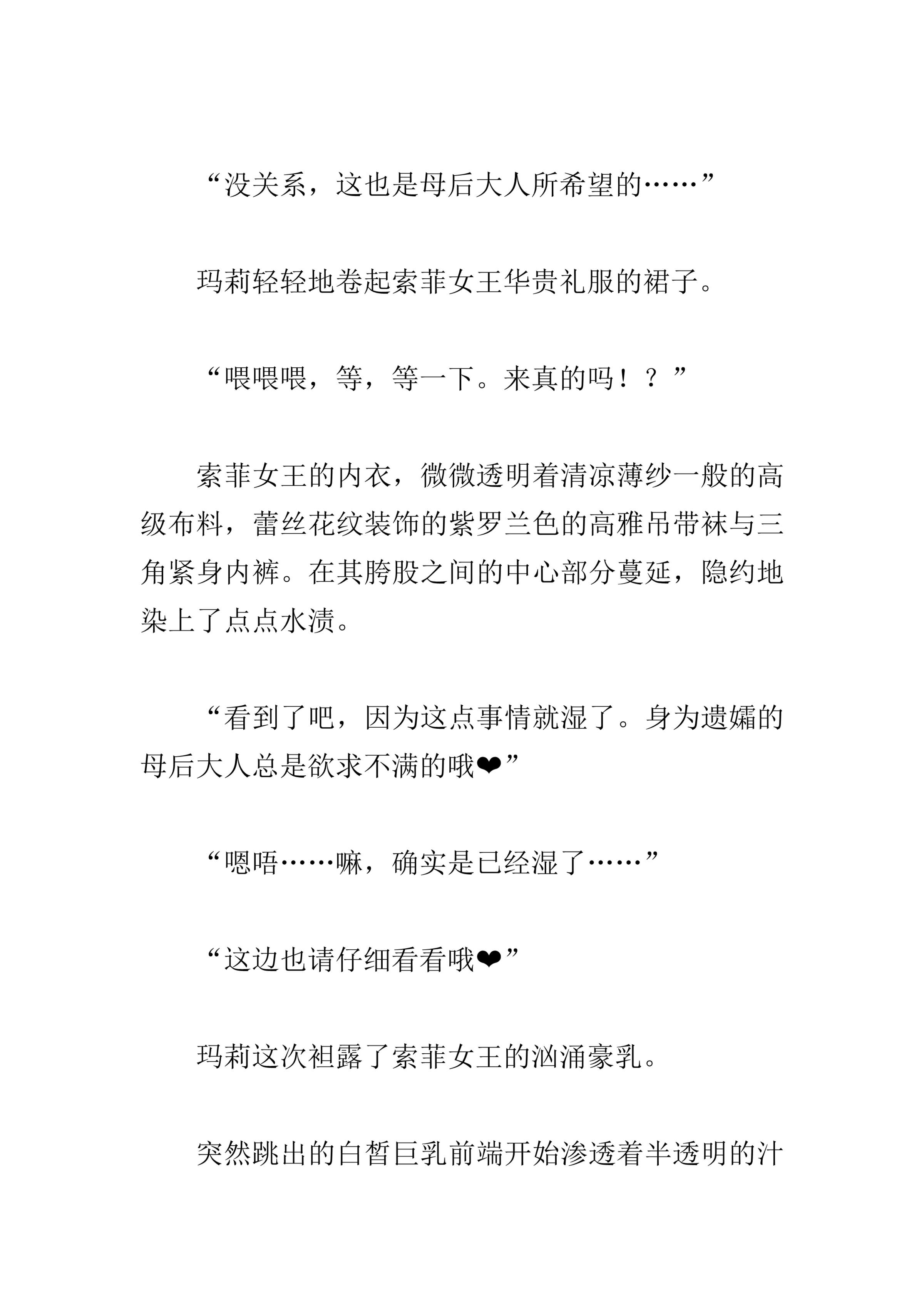 “没关系，这也是母后大人所希望的……”

玛莉轻轻地卷起索菲女王华贵礼服的裙子。

“喂喂喂，等，等一下。来真的吗！？”

索菲女王的内衣，微微透明着清凉薄纱一般的高级布料，蕾丝花纹装饰的紫罗兰色的高雅吊带袜与三角紧身内裤。在其胯股之间的中心部分蔓延，隐约地染上了点点水渍。

“看到了吧，因为这点事情就湿了。身为遗孀的母后大人总是欲求不满的哦❤”

“嗯唔……嘛，确实是已经湿了……”

“这边也请仔细看看哦❤”

玛莉这次袒露了索菲女王的汹涌豪乳。

突然跳出的白皙巨乳前端开始渗透着半透明的汁